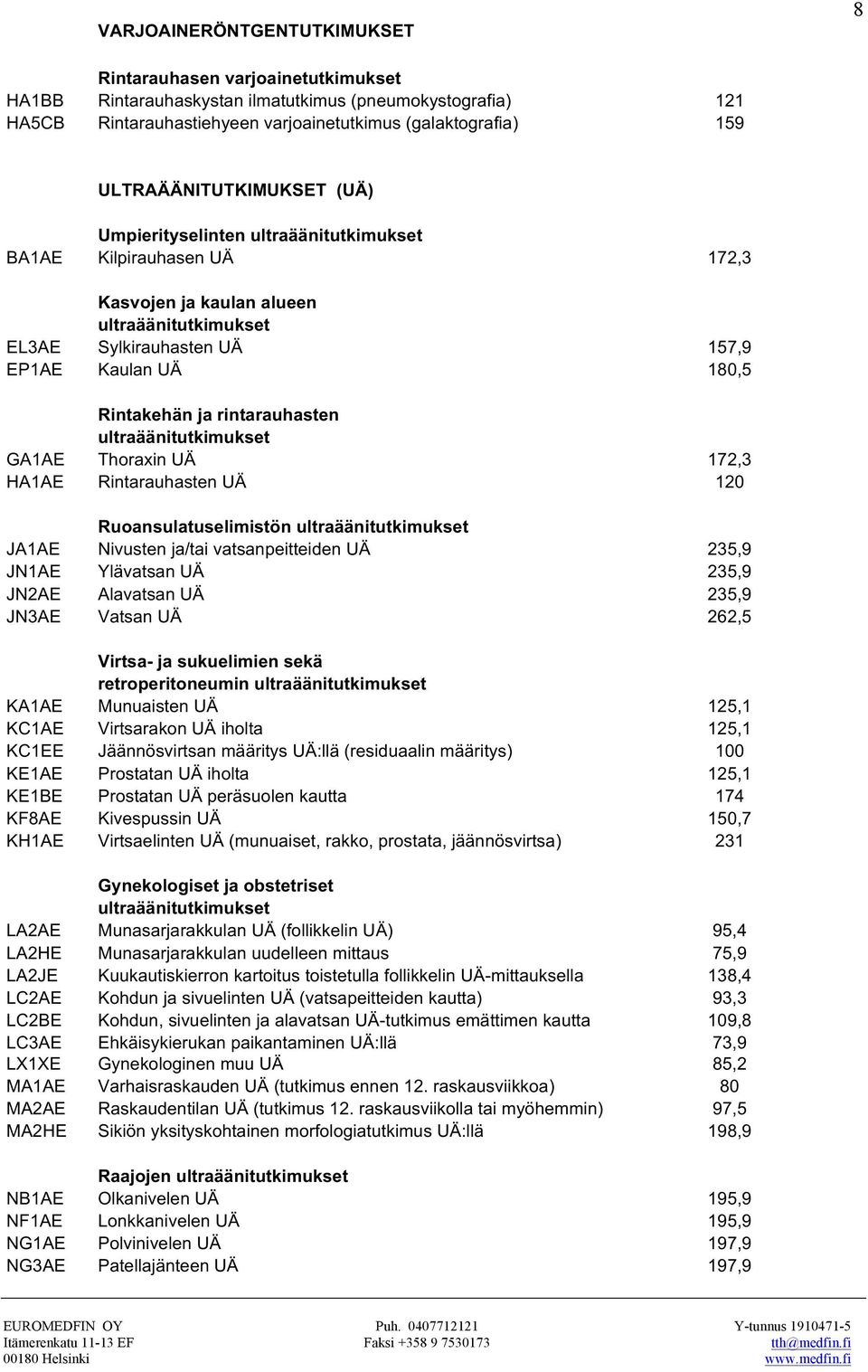 8

VARJOAINERÖNTGENTUTKIMUKSET

Rintarauhasen varjoainetutkimukset

| | | |
|---|---|---|
| HA1BB | Rintarauhaskystan ilmatutkimus (pneumokystografia) | 121 |
| HA5CB | Rintarauhastiehyeen varjoainetutkimus (galaktografia) | 159 |

ULTRAÄÄNITUTKIMUKSET (UÄ)

Umpierityselinten ultraäänitutkimukset

| | | |
|---|---|---|
| BA1AE | Kilpirauhasen UÄ | 172,3 |

Kasvojen ja kaulan alueen ultraäänitutkimukset

| | | |
|---|---|---|
| EL3AE | Sylkirauhasten UÄ | 157,9 |
| EP1AE | Kaulan UÄ | 180,5 |

Rintakehän ja rintarauhasten ultraäänitutkimukset

| | | |
|---|---|---|
| GA1AE | Thoraxin UÄ | 172,3 |
| HA1AE | Rintarauhasten UÄ | 120 |

Ruoansulatuselimistön ultraäänitutkimukset

| | | |
|---|---|---|
| JA1AE | Nivusten ja/tai vatsanpeitteiden UÄ | 235,9 |
| JN1AE | Ylävatsan UÄ | 235,9 |
| JN2AE | Alavatsan UÄ | 235,9 |
| JN3AE | Vatsan UÄ | 262,5 |

Virtsa- ja sukuelimien sekä retroperitoneumin ultraäänitutkimukset

| | | |
|---|---|---|
| KA1AE | Munuaisten UÄ | 125,1 |
| KC1AE | Virtsarakon UÄ iholta | 125,1 |
| KC1EE | Jäännösvirtsan määritys UÄ:llä (residuaalin määritys) | 100 |
| KE1AE | Prostatan UÄ iholta | 125,1 |
| KE1BE | Prostatan UÄ peräsuolen kautta | 174 |
| KF8AE | Kivespussin UÄ | 150,7 |
| KH1AE | Virtsaelinten UÄ (munuaiset, rakko, prostata, jäännösvirtsa) | 231 |

Gynekologiset ja obstetriset ultraäänitutkimukset

| | | |
|---|---|---|
| LA2AE | Munasarjarakkulan UÄ (follikkelin UÄ) | 95,4 |
| LA2HE | Munasarjarakkulan uudelleen mittaus | 75,9 |
| LA2JE | Kuukautiskierron kartoitus toistetulla follikkelin UÄ-mittauksella | 138,4 |
| LC2AE | Kohdun ja sivuelinten UÄ (vatsapeitteiden kautta) | 93,3 |
| LC2BE | Kohdun, sivuelinten ja alavatsan UÄ-tutkimus emättimen kautta | 109,8 |
| LC3AE | Ehkäisykierukan paikantaminen UÄ:llä | 73,9 |
| LX1XE | Gynekologinen muu UÄ | 85,2 |
| MA1AE | Varhaisraskauden UÄ (tutkimus ennen 12. raskausviikkoa) | 80 |
| MA2AE | Raskaudentilan UÄ (tutkimus 12. raskausviikolla tai myöhemmin) | 97,5 |
| MA2HE | Sikiön yksityskohtainen morfologiatutkimus UÄ:llä | 198,9 |

Raajojen ultraäänitutkimukset

| | | |
|---|---|---|
| NB1AE | Olkanivelen UÄ | 195,9 |
| NF1AE | Lonkkanivelen UÄ | 195,9 |
| NG1AE | Polvinivelen UÄ | 197,9 |
| NG3AE | Patellajänteen UÄ | 197,9 |

EUROMEDFIN OY
Itämerenkatu 11-13 EF
00180 Helsinki

Puh. 0407712121
Faksi +358 9 7530173

Y-tunnus 1910471-5
tth@medfin.fi
www.medfin.fi